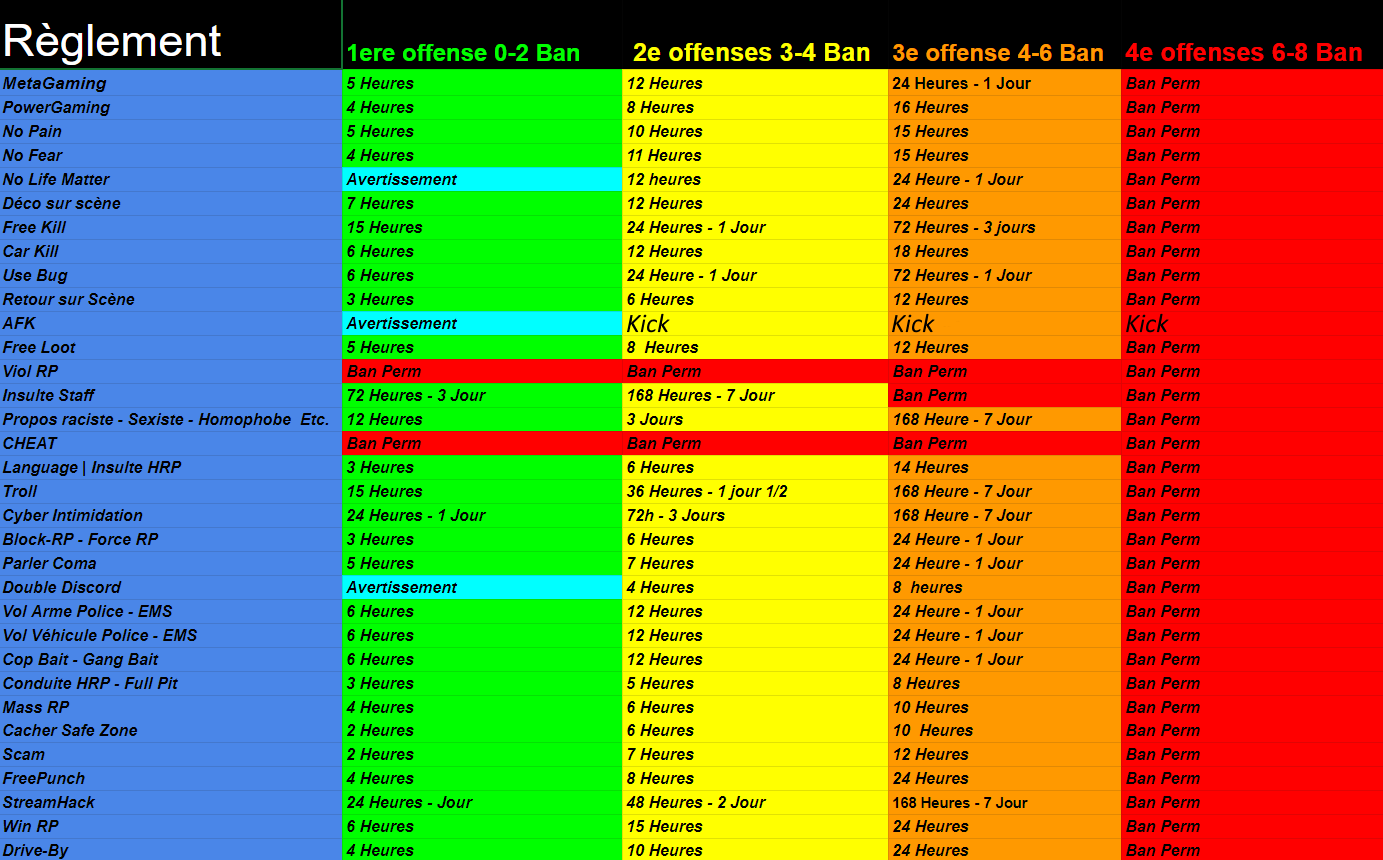 | Règlement | 1ere offense 0-2 Ban | 2e offenses 3-4 Ban | 3e offense 4-6 Ban | 4e offenses 6-8 Ban |
|---|---|---|---|---|
| MetaGaming | 5 Heures | 12 Heures | 24 Heures - 1 Jour | Ban Perm |
| PowerGaming | 4 Heures | 8 Heures | 16 Heures | Ban Perm |
| No Pain | 5 Heures | 10 Heures | 15 Heures | Ban Perm |
| No Fear | 4 Heures | 11 Heures | 15 Heures | Ban Perm |
| No Life Matter | Avertissement | 12 heures | 24 Heure - 1 Jour | Ban Perm |
| Déco sur scène | 7 Heures | 12 Heures | 24 Heures | Ban Perm |
| Free Kill | 15 Heures | 24 Heures - 1 Jour | 72 Heures - 3 jours | Ban Perm |
| Car Kill | 6 Heures | 12 Heures | 18 Heures | Ban Perm |
| Use Bug | 6 Heures | 24 Heure - 1 Jour | 72 Heures - 1 Jour | Ban Perm |
| Retour sur Scène | 3 Heures | 6 Heures | 12 Heures | Ban Perm |
| AFK | Avertissement | Kick | Kick | Kick |
| Free Loot | 5 Heures | 8 Heures | 12 Heures | Ban Perm |
| Viol RP | Ban Perm | Ban Perm | Ban Perm | Ban Perm |
| Insulte Staff | 72 Heures - 3 Jour | 168 Heures - 7 Jour | Ban Perm | Ban Perm |
| Propos raciste - Sexiste - Homophobe Etc. | 12 Heures | 3 Jours | 168 Heure - 7 Jour | Ban Perm |
| CHEAT | Ban Perm | Ban Perm | Ban Perm | Ban Perm |
| Language \| Insulte HRP | 3 Heures | 6 Heures | 14 Heures | Ban Perm |
| Troll | 15 Heures | 36 Heures - 1 jour 1/2 | 168 Heure - 7 Jour | Ban Perm |
| Cyber Intimidation | 24 Heures - 1 Jour | 72h - 3 Jours | 168 Heure - 7 Jour | Ban Perm |
| Block-RP - Force RP | 3 Heures | 6 Heures | 24 Heure - 1 Jour | Ban Perm |
| Parler Coma | 5 Heures | 7 Heures | 24 Heure - 1 Jour | Ban Perm |
| Double Discord | Avertissement | 4 Heures | 8 heures | Ban Perm |
| Vol Arme Police - EMS | 6 Heures | 12 Heures | 24 Heure - 1 Jour | Ban Perm |
| Vol Véhicule Police - EMS | 6 Heures | 12 Heures | 24 Heure - 1 Jour | Ban Perm |
| Cop Bait - Gang Bait | 6 Heures | 12 Heures | 24 Heure - 1 Jour | Ban Perm |
| Conduite HRP - Full Pit | 3 Heures | 5 Heures | 8 Heures | Ban Perm |
| Mass RP | 4 Heures | 6 Heures | 10 Heures | Ban Perm |
| Cacher Safe Zone | 2 Heures | 6 Heures | 10 Heures | Ban Perm |
| Scam | 2 Heures | 7 Heures | 12 Heures | Ban Perm |
| FreePunch | 4 Heures | 8 Heures | 24 Heures | Ban Perm |
| StreamHack | 24 Heures - Jour | 48 Heures - 2 Jour | 168 Heures - 7 Jour | Ban Perm |
| Win RP | 6 Heures | 15 Heures | 24 Heures | Ban Perm |
| Drive-By | 4 Heures | 10 Heures | 24 Heures | Ban Perm |